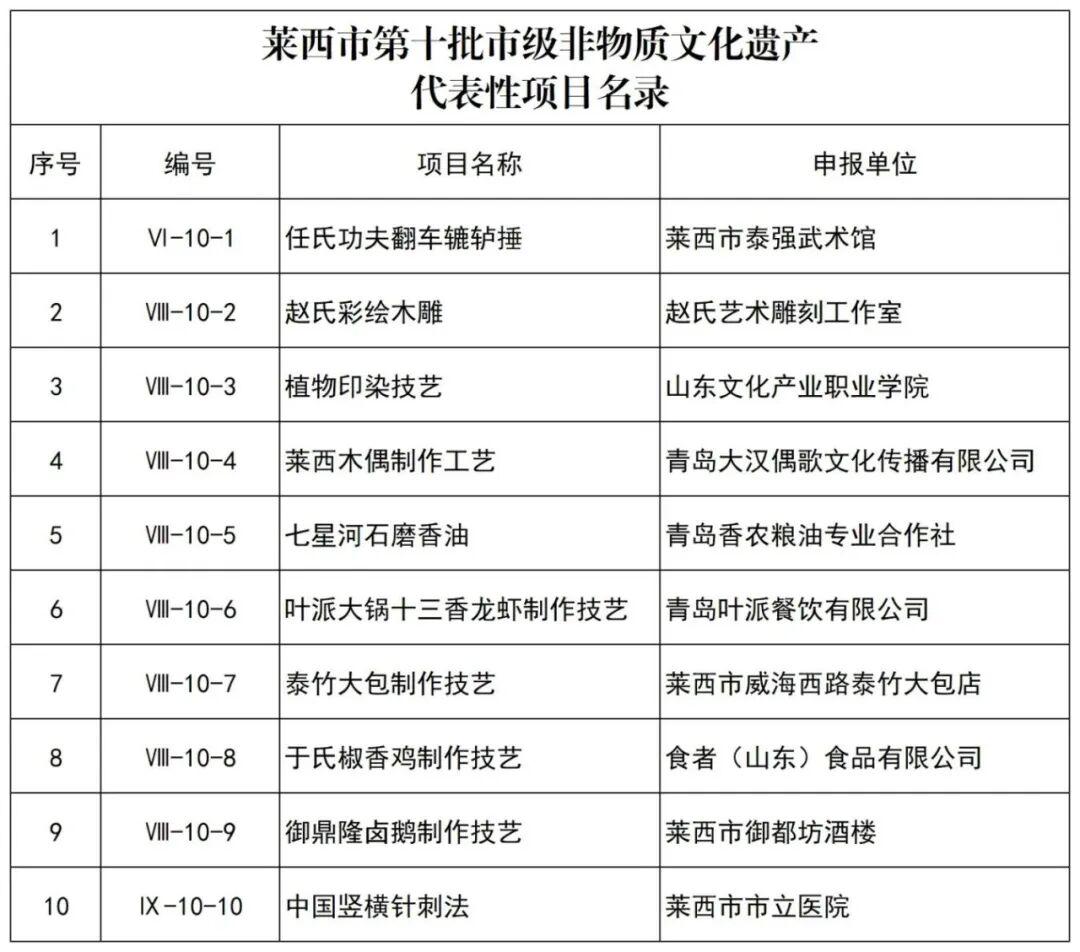 莱西市第十批市级非物质文化遗产
代表性项目名录

| 序号 | 编号 | 项目名称 | 申报单位 |
|---|---|---|---|
| 1 | Ⅵ-10-1 | 任氏功夫翻车辘轳捶 | 莱西市泰强武术馆 |
| 2 | Ⅷ-10-2 | 赵氏彩绘木雕 | 赵氏艺术雕刻工作室 |
| 3 | Ⅷ-10-3 | 植物印染技艺 | 山东文化产业职业学院 |
| 4 | Ⅷ-10-4 | 莱西木偶制作工艺 | 青岛大汉偶歌文化传播有限公司 |
| 5 | Ⅷ-10-5 | 七星河石磨香油 | 青岛香农粮油专业合作社 |
| 6 | Ⅷ-10-6 | 叶派大锅十三香龙虾制作技艺 | 青岛叶派餐饮有限公司 |
| 7 | Ⅷ-10-7 | 泰竹大包制作技艺 | 莱西市威海西路泰竹大包店 |
| 8 | Ⅷ-10-8 | 于氏椒香鸡制作技艺 | 食者（山东）食品有限公司 |
| 9 | Ⅷ-10-9 | 御鼎隆卤鹅制作技艺 | 莱西市御都坊酒楼 |
| 10 | Ⅸ-10-10 | 中国竖横针刺法 | 莱西市市立医院 |